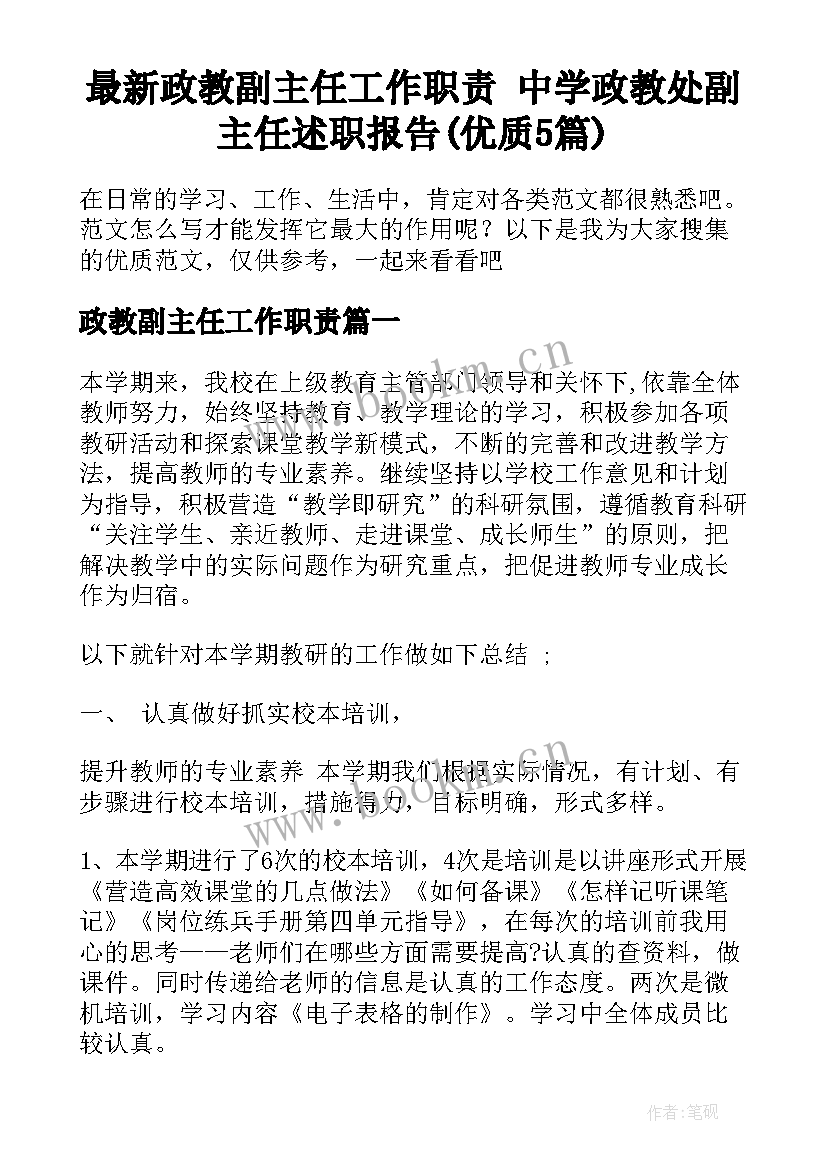 最新政教副主任工作职责 中学政教处副主任述职报告(优质5篇)

在日常的学习、工作、生活中，肯定对各类范文都很熟悉吧。范文怎么写才能发挥它最大的作用呢？以下是我为大家搜集的优质范文，仅供参考，一起来看看吧

政教副主任工作职责篇一

本学期来，我校在上级教育主管部门领导和关怀下,依靠全体教师努力，始终坚持教育、教学理论的学习，积极参加各项教研活动和探索课堂教学新模式，不断的完善和改进教学方法，提高教师的专业素养。继续坚持以学校工作意见和计划为指导，积极营造“教学即研究”的科研氛围，遵循教育科研“关注学生、亲近教师、走进课堂、成长师生”的原则，把解决教学中的实际问题作为研究重点，把促进教师专业成长作为归宿。

以下就针对本学期教研的工作做如下总结 ；

一、 认真做好抓实校本培训，

提升教师的专业素养 本学期我们根据实际情况，有计划、有步骤进行校本培训，措施得力，目标明确，形式多样。

1、本学期进行了6次的校本培训，4次是培训是以讲座形式开展《营造高效课堂的几点做法》《如何备课》《怎样记听课笔记》《岗位练兵手册第四单元指导》，在每次的培训前我用心的思考——老师们在哪些方面需要提高?认真的查资料，做课件。同时传递给老师的信息是认真的工作态度。两次是微机培训，学习内容《电子表格的制作》。学习中全体成员比较认真。

www.bookm.cn

www.bookm.cn

作者:笔砚